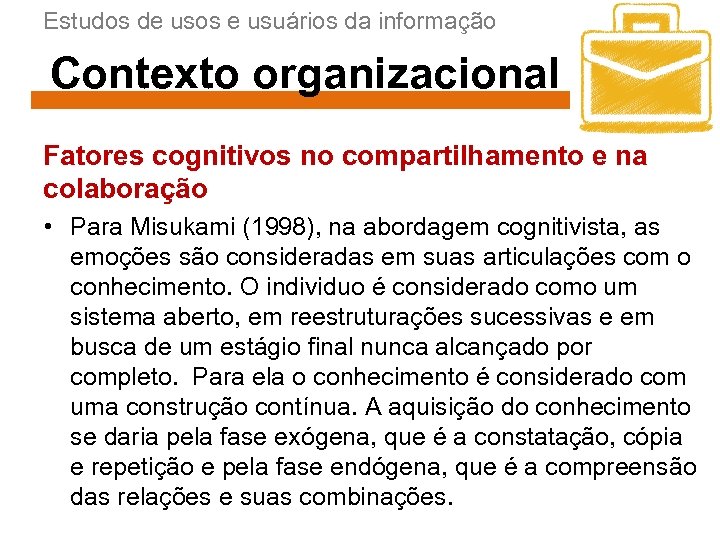 Estudos de usos e usuários da informação

Contexto organizacional

Fatores cognitivos no compartilhamento e na colaboração

• Para Misukami (1998), na abordagem cognitivista, as emoções são consideradas em suas articulações com o conhecimento. O individuo é considerado como um sistema aberto, em reestruturações sucessivas e em busca de um estágio final nunca alcançado por completo. Para ela o conhecimento é considerado com uma construção contínua. A aquisição do conhecimento se daria pela fase exógena, que é a constatação, cópia e repetição e pela fase endógena, que é a compreensão das relações e suas combinações.